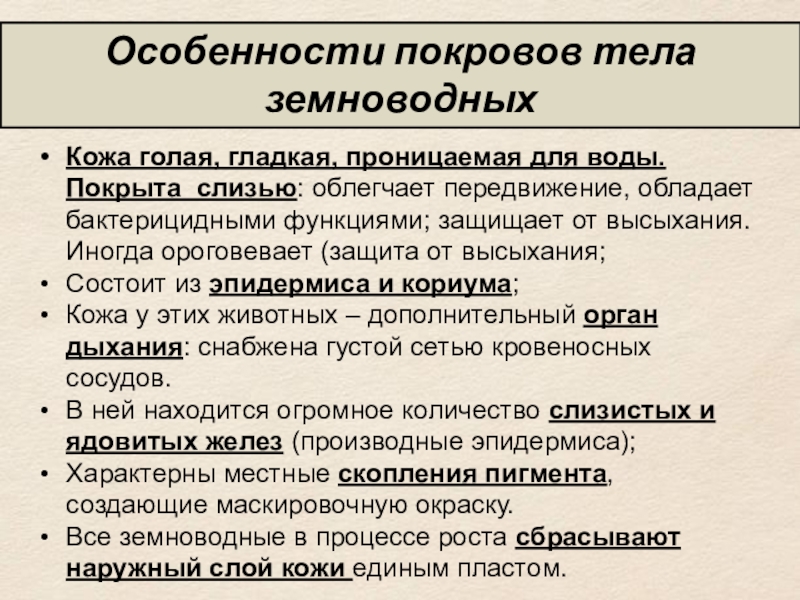 Особенности покровов тела земноводных

• Кожа голая, гладкая, проницаемая для воды. Покрыта слизью: облегчает передвижение, обладает бактерицидными функциями; защищает от высыхания. Иногда ороговевает (защита от высыхания;
• Состоит из эпидермиса и кориума;
• Кожа у этих животных – дополнительный орган дыхания: снабжена густой сетью кровеносных сосудов.
• В ней находится огромное количество слизистых и ядовитых желез (производные эпидермиса);
• Характерны местные скопления пигмента, создающие маскировочную окраску.
• Все земноводные в процессе роста сбрасывают наружный слой кожи единым пластом.